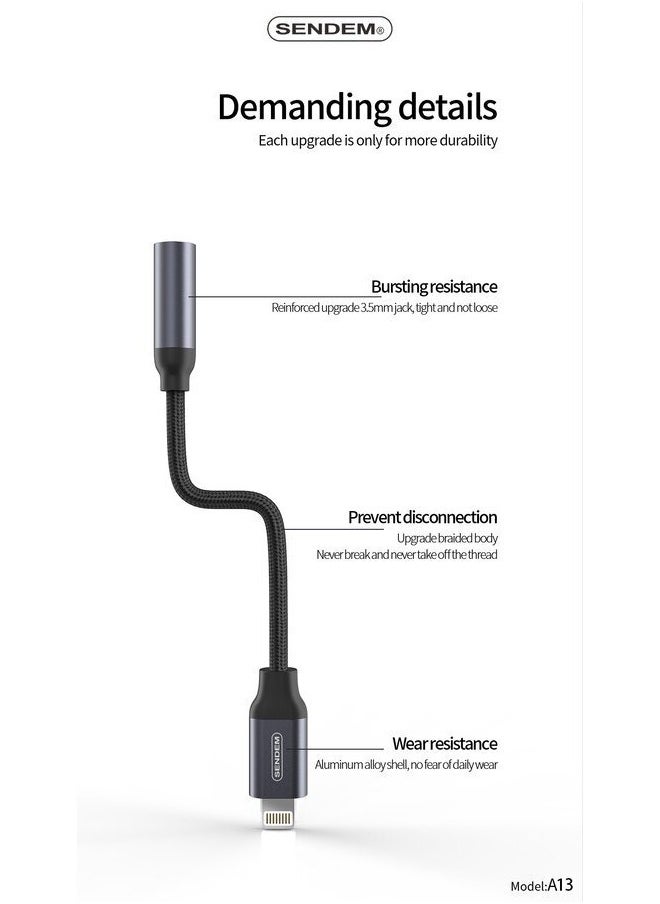 SENDEM®

Demanding details
Each upgrade is only for more durability

Bursting resistance
Reinforced upgrade 3.5mm jack, tight and not loose

Prevent disconnection
Upgrade braided body
Never break and never take off the thread

SENDEM

Wear resistance
Aluminum alloy shell, no fear of daily wear

Model:A13